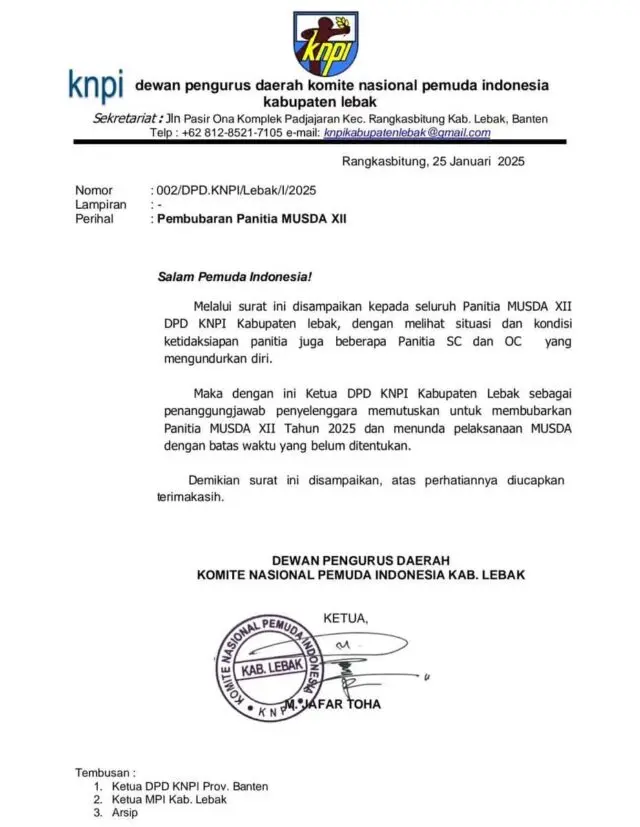 knpi

knpi dewan pengurus daerah komite nasional pemuda indonesia kabupaten lebak

Sekretariat : Jln Pasir Ona Komplek Padjajaran Kec. Rangkasbitung Kab. Lebak, Banten
Telp : +62 812-8521-7105 e-mail: knpikabupatenlebak@gmail.com

Rangkasbitung, 25 Januari 2025

Nomor : 002/DPD.KNPI/Lebak/I/2025
Lampiran : -
Perihal : Pembubaran Panitia MUSDA XII

Salam Pemuda Indonesia!

Melalui surat ini disampaikan kepada seluruh Panitia MUSDA XII DPD KNPI Kabupaten lebak, dengan melihat situasi dan kondisi ketidaksiapan panitia juga beberapa Panitia SC dan OC yang mengundurkan diri.

Maka dengan ini Ketua DPD KNPI Kabupaten Lebak sebagai penanggungjawab penyelenggara memutuskan untuk membubarkan Panitia MUSDA XII Tahun 2025 dan menunda pelaksanaan MUSDA dengan batas waktu yang belum ditentukan.

Demikian surat ini disampaikan, atas perhatiannya diucapkan terimakasih.

DEWAN PENGURUS DAERAH
KOMITE NASIONAL PEMUDA INDONESIA KAB. LEBAK

KETUA,

KOMITE NASIONAL PEMUDA INDONESIA
KAB. LEBAK
KNPI

M. JAFAR TOHA

Tembusan :
1. Ketua DPD KNPI Prov. Banten
2. Ketua MPI Kab. Lebak
3. Arsip